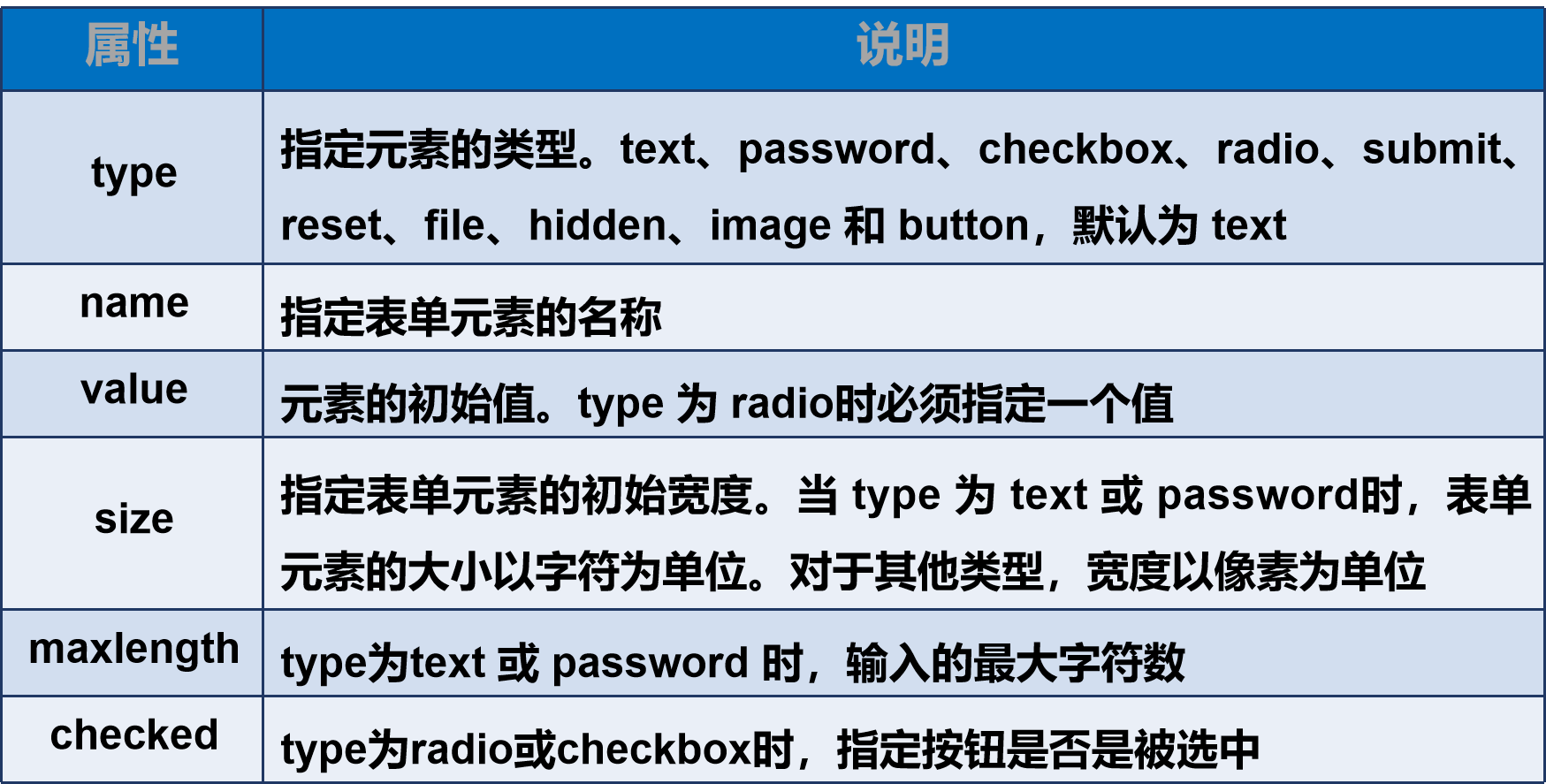 | 属性 | 说明 |
|---|---|
| type | 指定元素的类型。text、password、checkbox、radio、submit、reset、file、hidden、image 和 button，默认为 text |
| name | 指定表单元素的名称 |
| value | 元素的初始值。type 为 radio时必须指定一个值 |
| size | 指定表单元素的初始宽度。当 type 为 text 或 password时，表单元素的大小以字符为单位。对于其他类型，宽度以像素为单位 |
| maxlength | type为text 或 password 时，输入的最大字符数 |
| checked | type为radio或checkbox时，指定按钮是否是被选中 |